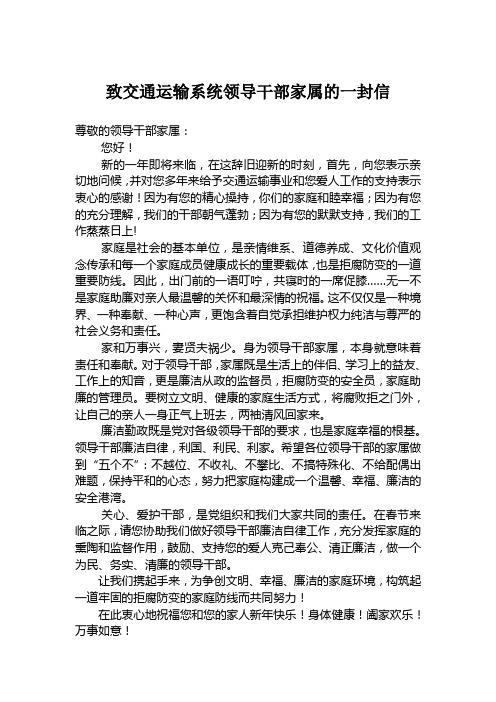 致交通运输系统领导干部家属的一封信

尊敬的领导干部家属：

您好！

新的一年即将来临，在这辞旧迎新的时刻，首先，向您表示亲切地问候，并对您多年来给予交通运输事业和您爱人工作的支持表示衷心的感谢！因为有您的精心操持，你们的家庭和睦幸福；因为有您的充分理解，我们的干部朝气蓬勃；因为有您的默默支持，我们的工作蒸蒸日上!

家庭是社会的基本单位，是亲情维系、道德养成、文化价值观念传承和每一个家庭成员健康成长的重要载体，也是拒腐防变的一道重要防线。因此，出门前的一语叮咛，共寝时的一席促膝……无一不是家庭助廉对亲人最温馨的关怀和最深情的祝福。这不仅仅是一种境界、一种奉献、一种心声，更饱含着自觉承担维护权力纯洁与尊严的社会义务和责任。

家和万事兴，妻贤夫祸少。身为领导干部家属，本身就意味着责任和奉献。对于领导干部，家属既是生活上的伴侣、学习上的益友、工作上的知音，更是廉洁从政的监督员，拒腐防变的安全员，家庭助廉的管理员。要树立文明、健康的家庭生活方式，将腐败拒之门外，让自己的亲人一身正气上班去，两袖清风回家来。

廉洁勤政既是党对各级领导干部的要求，也是家庭幸福的根基。领导干部廉洁自律，利国、利民、利家。希望各位领导干部的家属做到“五个不”：不越位、不收礼、不攀比、不搞特殊化、不给配偶出难题，保持平和的心态，努力把家庭构建成一个温馨、幸福、廉洁的安全港湾。

关心、爱护干部，是党组织和我们大家共同的责任。在春节来临之际，请您协助我们做好领导干部廉洁自律工作，充分发挥家庭的熏陶和监督作用，鼓励、支持您的爱人克己奉公、清正廉洁，做一个为民、务实、清廉的领导干部。

让我们携起手来，为争创文明、幸福、廉洁的家庭环境，构筑起一道牢固的拒腐防变的家庭防线而共同努力！

在此衷心地祝福您和您的家人新年快乐！身体健康！阖家欢乐！万事如意！